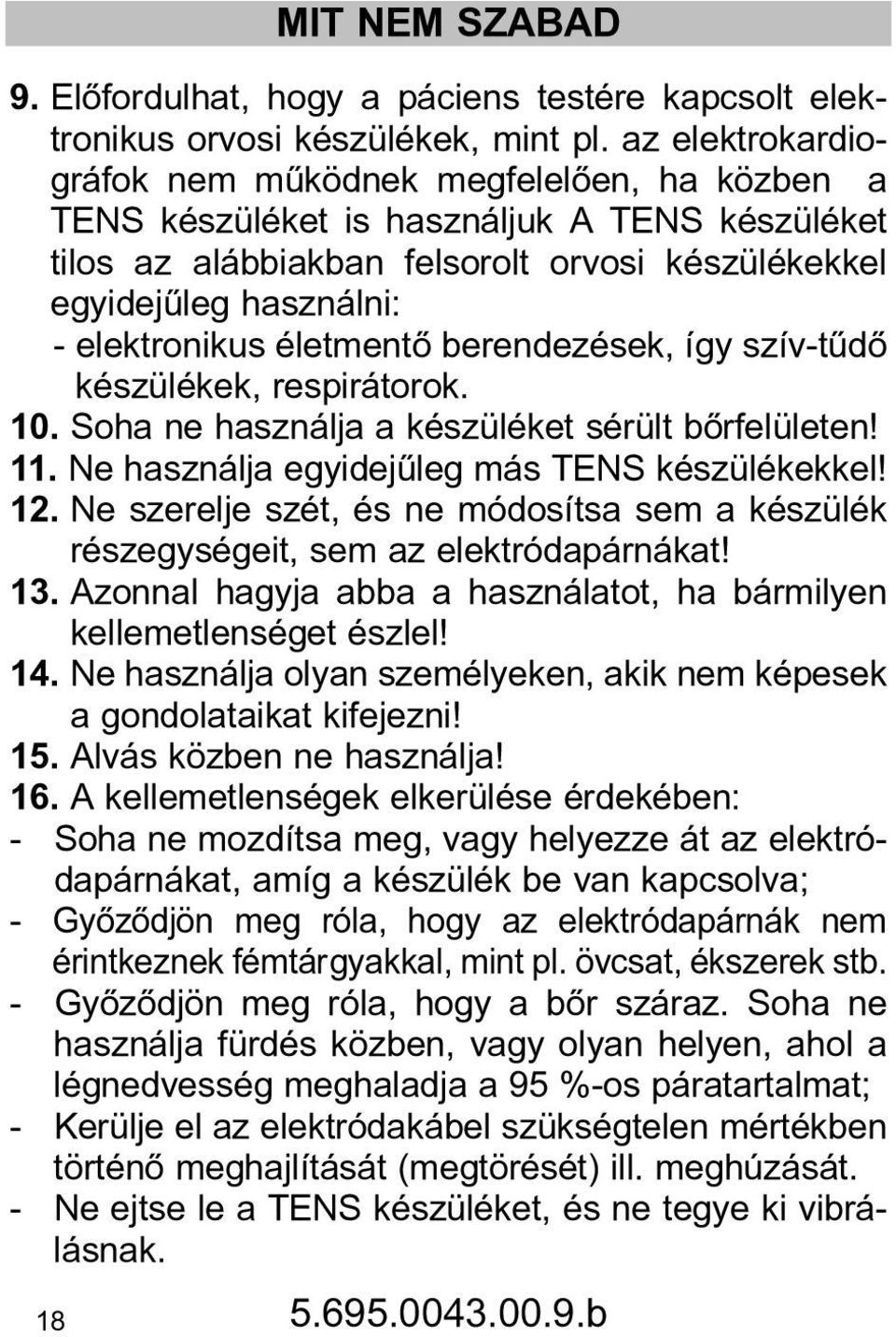 MIT NEM SZABAD

9. Előfordulhat, hogy a páciens testére kapcsolt elektronikus orvosi készülékek, mint pl. az elektrokardiográfok nem működnek megfelelően, ha közben a TENS készüléket is használjuk A TENS készüléket tilos az alábbiakban felsorolt orvosi készülékekkel egyidejűleg használni:
- elektronikus életmentő berendezések, így szív-tűdő készülékek, respirátorok.
10. Soha ne használja a készüléket sérült bőrfelületen!
11. Ne használja egyidejűleg más TENS készülékekkel!
12. Ne szerelje szét, és ne módosítsa sem a készülék részegységeit, sem az elektródapárnákat!
13. Azonnal hagyja abba a használatot, ha bármilyen kellemetlenséget észlel!
14. Ne használja olyan személyeken, akik nem képesek a gondolataikat kifejezni!
15. Alvás közben ne használja!
16. A kellemetlenségek elkerülése érdekében:
- Soha ne mozdítsa meg, vagy helyezze át az elektródapárnákat, amíg a készülék be van kapcsolva;
- Győződjön meg róla, hogy az elektródapárnák nem érintkeznek fémtárgyakkal, mint pl. övcsat, ékszerek stb.
- Győződjön meg róla, hogy a bőr száraz. Soha ne használja fürdés közben, vagy olyan helyen, ahol a légnedvesség meghaladja a 95 %-os páratartalmat;
- Kerülje el az elektródakábel szükségtelen mértékben történő meghajlítását (megtörését) ill. meghúzását.
- Ne ejtse le a TENS készüléket, és ne tegye ki vibrálásnak.

18 5.695.0043.00.9.b